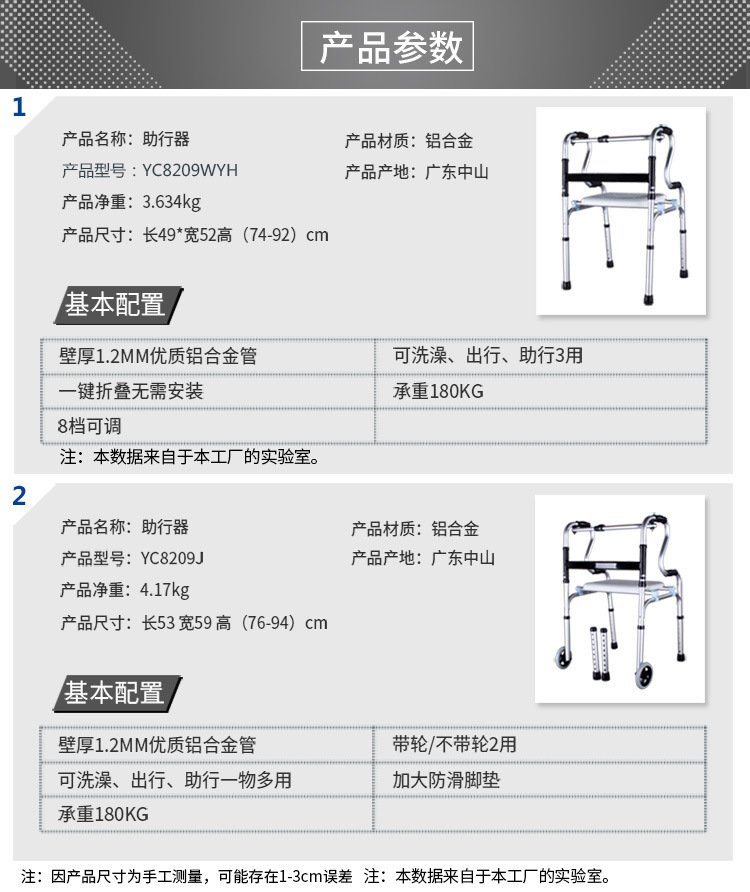 产品参数

1

产品名称：助行器

产品型号：YC8209WYH

产品净重：3.634kg

产品尺寸：长49*宽52高（74-92）cm

产品材质：铝合金

产品产地：广东中山

基本配置

| 壁厚1.2MM优质铝合金管 | 可洗澡、出行、助行3用 |
|---|---|
| 一键折叠无需安装 | 承重180KG |
| 8档可调 | |

注：本数据来自于本工厂的实验室。

2

产品名称：助行器

产品型号：YC8209J

产品净重：4.17kg

产品尺寸：长53 宽59 高（76-94）cm

产品材质：铝合金

产品产地：广东中山

基本配置

| 壁厚1.2MM优质铝合金管 | 带轮/不带轮2用 |
|---|---|
| 可洗澡、出行、助行一物多用 | 加大防滑脚垫 |
| 承重180KG | |

注：因产品尺寸为手工测量，可能存在1-3cm误差 注：本数据来自于本工厂的实验室。